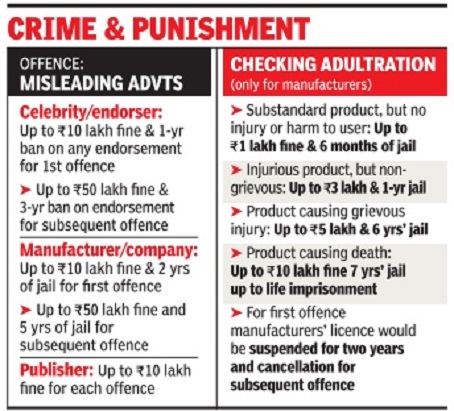 CRIME & PUNISHMENT

OFFENCE:
MISLEADING ADVTS

Celebrity/endorser: Up to ₹10 lakh fine & 1-yr ban on any endorsement for 1st offence

➤ Up to ₹50 lakh fine & 3-yr ban on endorsement for subsequent offence

Manufacturer/company: Up to ₹10 lakh fine & 2 yrs of jail for first offence

➤ Up to ₹50 lakh fine and 5 yrs of jail for subsequent offence

Publisher: Up to ₹10 lakh fine for each offence

CHECKING ADULTRATION
(only for manufacturers)

➤ Substandard product, but no injury or harm to user: Up to ₹1 lakh fine & 6 months of jail

➤ Injurious product, but non-grievous: Up to ₹3 lakh & 1-yr jail

➤ Product causing grievous injury: Up to ₹5 lakh & 6 yrs' jail

➤ Product causing death: Up to ₹10 lakh fine 7 yrs' jail up to life imprisonment

➤ For first offence manufacturers' licence would be suspended for two years and cancellation for subsequent offence